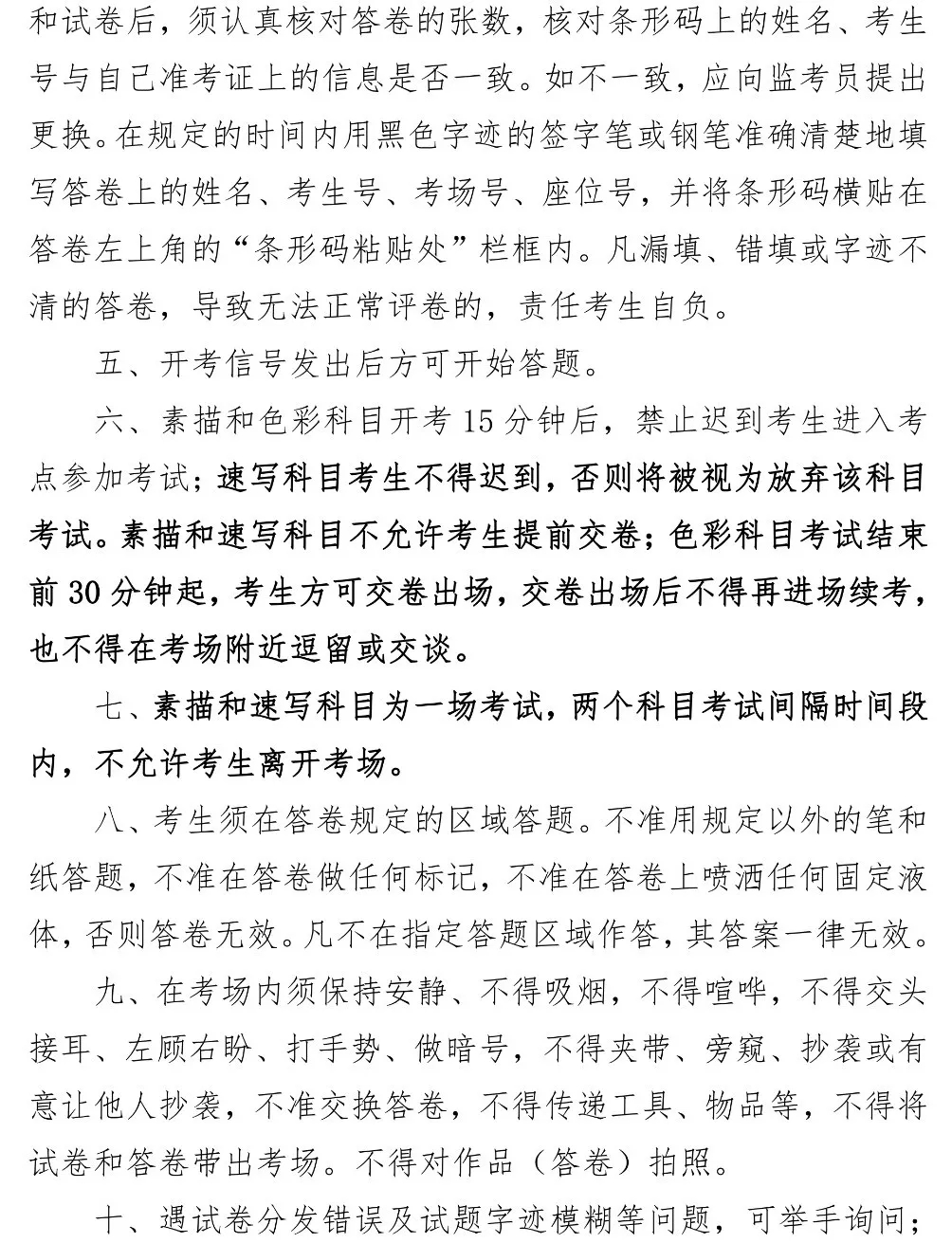 和试卷后，须认真核对答卷的张数，核对条形码上的姓名、考生号与自己准考证上的信息是否一致。如不一致，应向监考员提出更换。在规定的时间内用黑色字迹的签字笔或钢笔准确清楚地填写答卷上的姓名、考生号、考场号、座位号，并将条形码横贴在答卷左上角的“条形码粘贴处”栏框内。凡漏填、错填或字迹不清的答卷，导致无法正常评卷的，责任考生自负。

五、开考信号发出后方可开始答题。

六、素描和色彩科目开考 15 分钟后，禁止迟到考生进入考点参加考试；速写科目考生不得迟到，否则将被视为放弃该科目考试。素描和速写科目不允许考生提前交卷；色彩科目考试结束前 30 分钟起，考生方可交卷出场，交卷出场后不得再进场续考，也不得在考场附近逗留或交谈。

七、素描和速写科目为一场考试，两个科目考试间隔时间段内，不允许考生离开考场。

八、考生须在答卷规定的区域答题。不准用规定以外的笔和纸答题，不准在答卷做任何标记，不准在答卷上喷洒任何固定液体，否则答卷无效。凡不在指定答题区域作答，其答案一律无效。

九、在考场内须保持安静、不得吸烟，不得喧哗，不得交头接耳、左顾右盼、打手势、做暗号，不得夹带、旁窥、抄袭或有意让他人抄袭，不准交换答卷，不得传递工具、物品等，不得将试卷和答卷带出考场。不得对作品（答卷）拍照。

十、遇试卷分发错误及试题字迹模糊等问题，可举手询问；